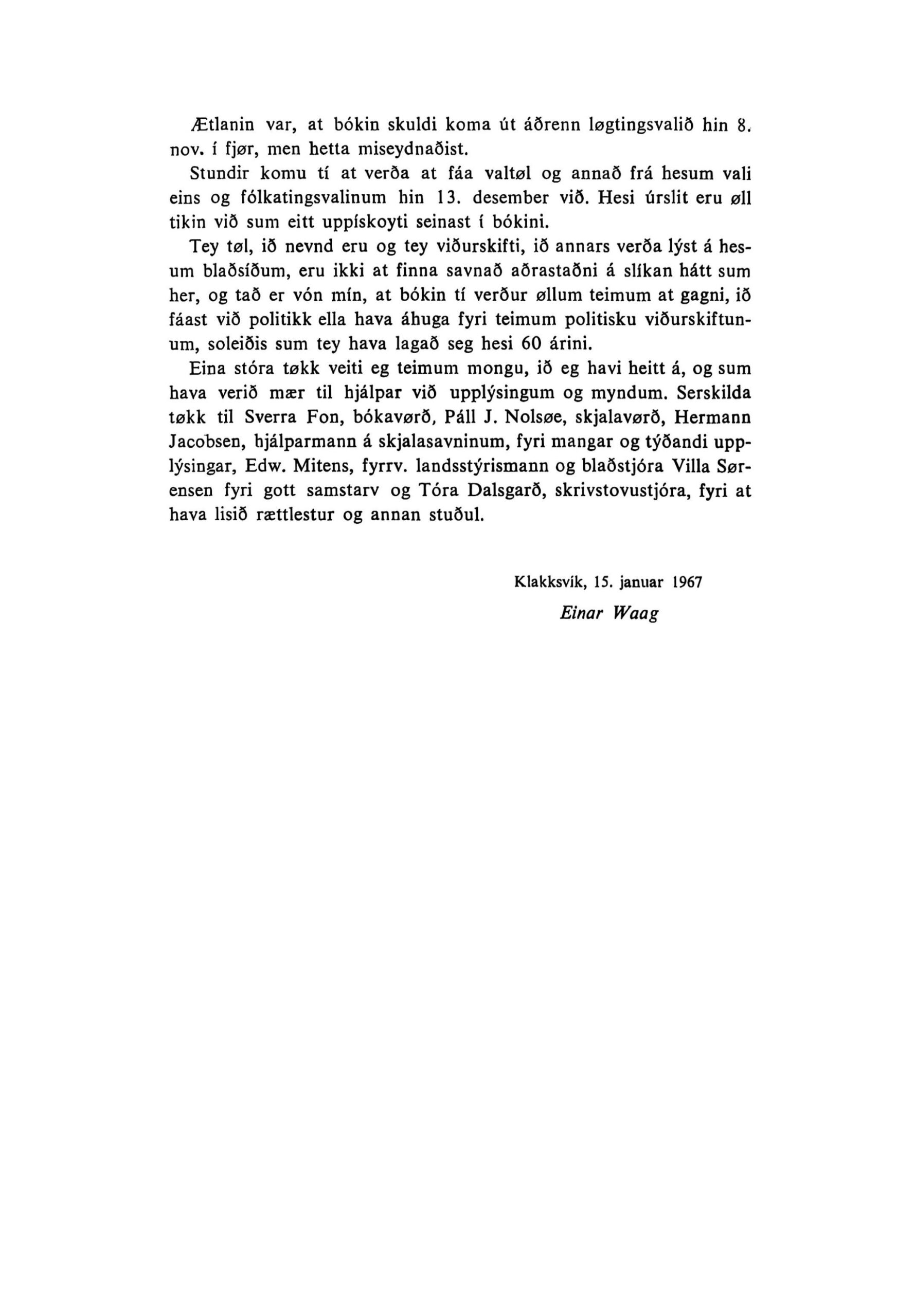 Ætlanin var, at bókin skuldi koma út áðrenn løgtingsvalið hin 8. nov. í fjør, men hetta miseydnaðist.

Stundir komu tí at verða at fáa valtøl og annað frá hesum vali eins og fólkatingsvalinum hin 13. desember við. Hesi úrslit eru øll tikin við sum eitt uppískoyti seinast í bókini.

Tey tøl, ið nevnd eru og tey viðurskifti, ið annars verða lýst á hesum blaðsíðum, eru ikki at finna savnað aðrastaðni á slíkan hátt sum her, og tað er vón mín, at bókin tí verður øllum teimum at gagni, ið fáast við politikk ella hava áhuga fyri teimum politisku viðurskiftunum, soleiðis sum tey hava lagað seg hesi 60 árini.

Eina stóra tøkk veiti eg teimum mongu, ið eg havi heitt á, og sum hava verið mær til hjálpar við upplýsingum og myndum. Serskilda tøkk til Sverra Fon, bókavørð, Páll J. Nolsøe, skjalavørð, Hermann Jacobsen, hjálparmann á skjalasavninum, fyri mangar og týðandi upplýsingar, Edw. Mitens, fyrrv. landsstýrismann og blaðstjóra Villa Sørensen fyri gott samstarv og Tóra Dalsgarð, skrivstovustjóra, fyri at hava lisið rættlestur og annan stuðul.

Klakksvík, 15. januar 1967
Einar Waag